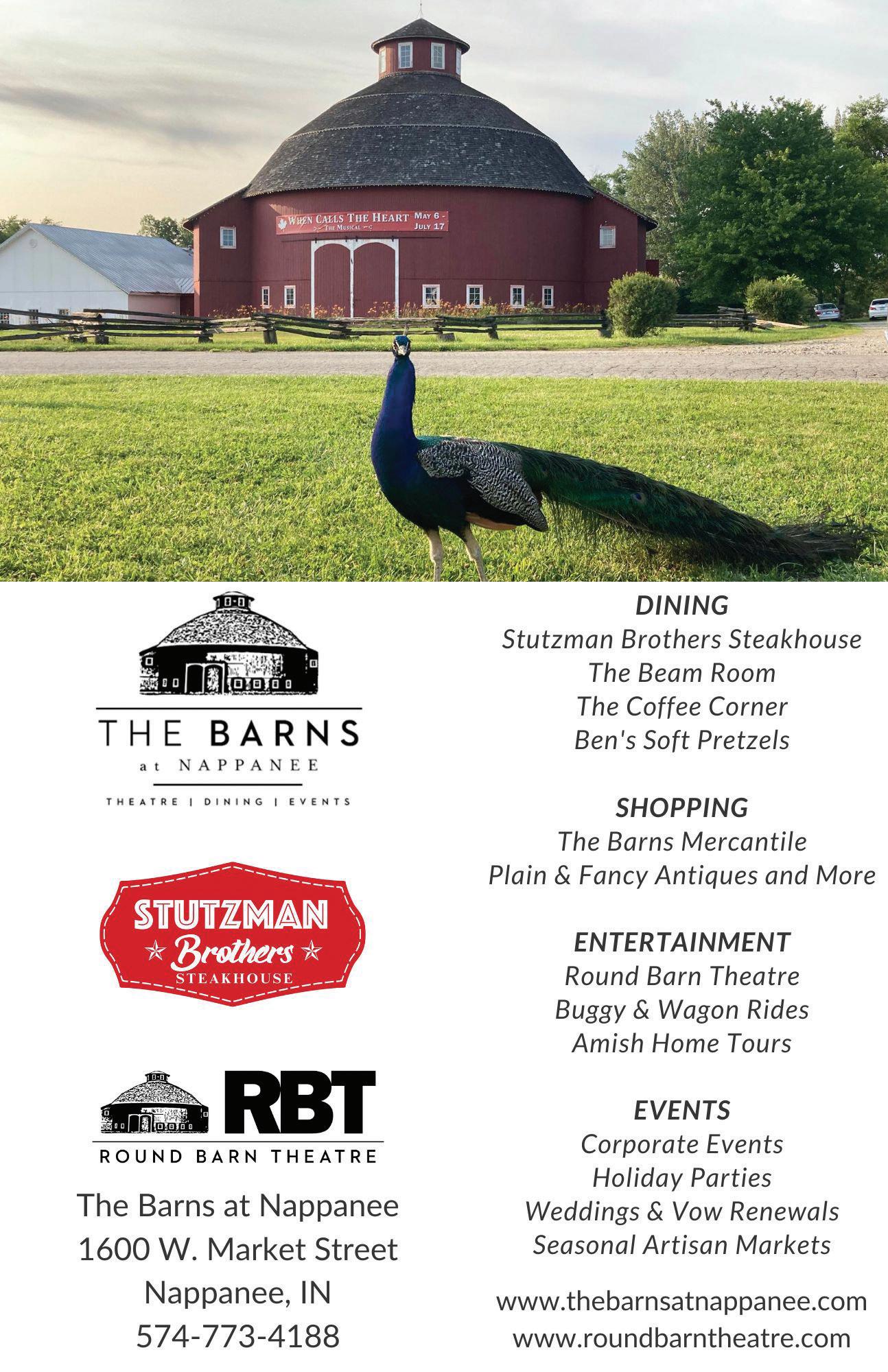 WHEN CALLS THE HEART
THE MUSICAL
MAY 6 - JULY 17

THE BARNS
at NAPPANEE
THEATRE | DINING | EVENTS

STUTZMAN
Brothers
STEAKHOUSE

RBT
ROUND BARN THEATRE

The Barns at Nappanee
1600 W. Market Street
Nappanee, IN
574-773-4188

DINING
Stutzman Brothers Steakhouse
The Beam Room
The Coffee Corner
Ben's Soft Pretzels

SHOPPING
The Barns Mercantile
Plain & Fancy Antiques and More

ENTERTAINMENT
Round Barn Theatre
Buggy & Wagon Rides
Amish Home Tours

EVENTS
Corporate Events
Holiday Parties
Weddings & Vow Renewals
Seasonal Artisan Markets

www.thebarnsatnappanee.com
www.roundbarntheatre.com